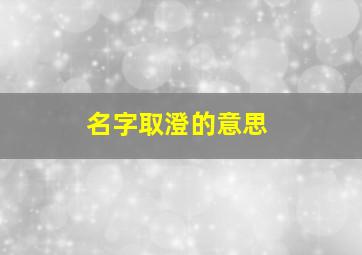 名字取澄的意思